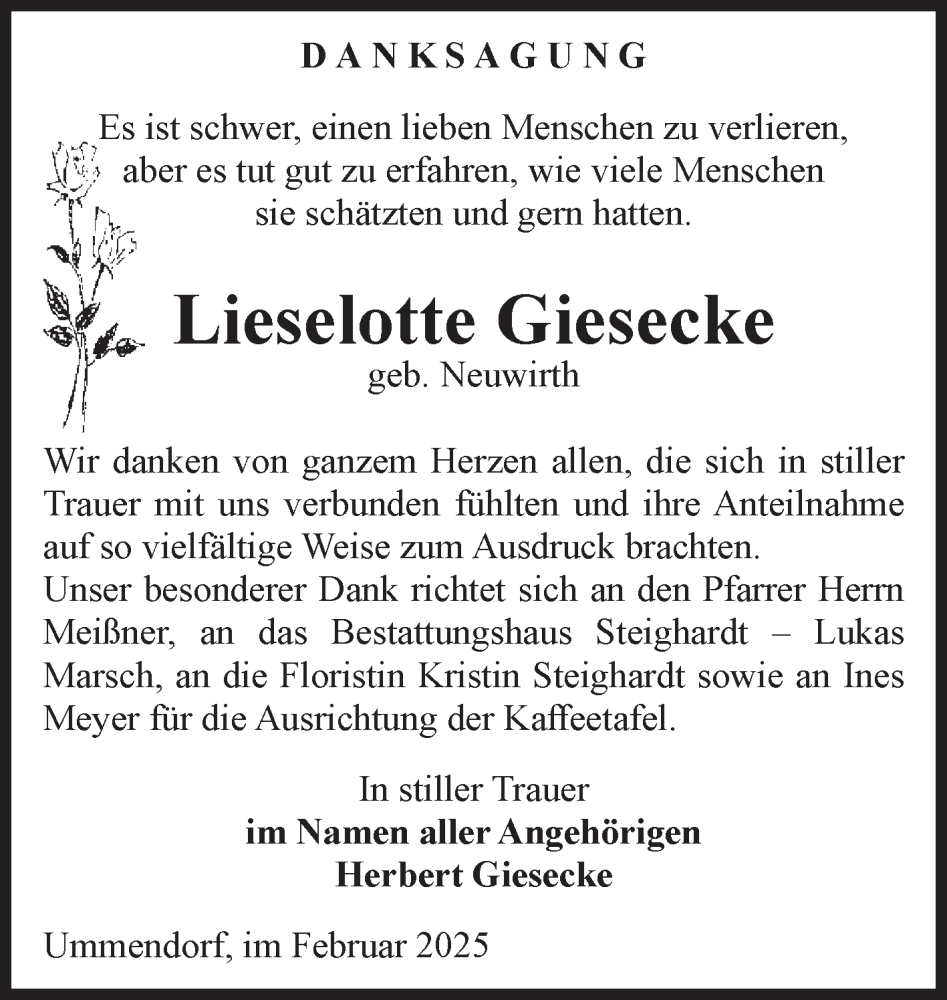 DANKSAGUNG

Es ist schwer, einen lieben Menschen zu verlieren, aber es tut gut zu erfahren, wie viele Menschen sie schätzten und gern hatten.

Lieselotte Giesecke
geb. Neuwirth

Wir danken von ganzem Herzen allen, die sich in stiller Trauer mit uns verbunden fühlten und ihre Anteilnahme auf so vielfältige Weise zum Ausdruck brachten.
Unser besonderer Dank richtet sich an den Pfarrer Herrn Meißner, an das Bestattungshaus Steighardt – Lukas Marsch, an die Floristin Kristin Steighardt sowie an Ines Meyer für die Ausrichtung der Kaffeetafel.

In stiller Trauer
im Namen aller Angehörigen
Herbert Giesecke

Ummendorf, im Februar 2025